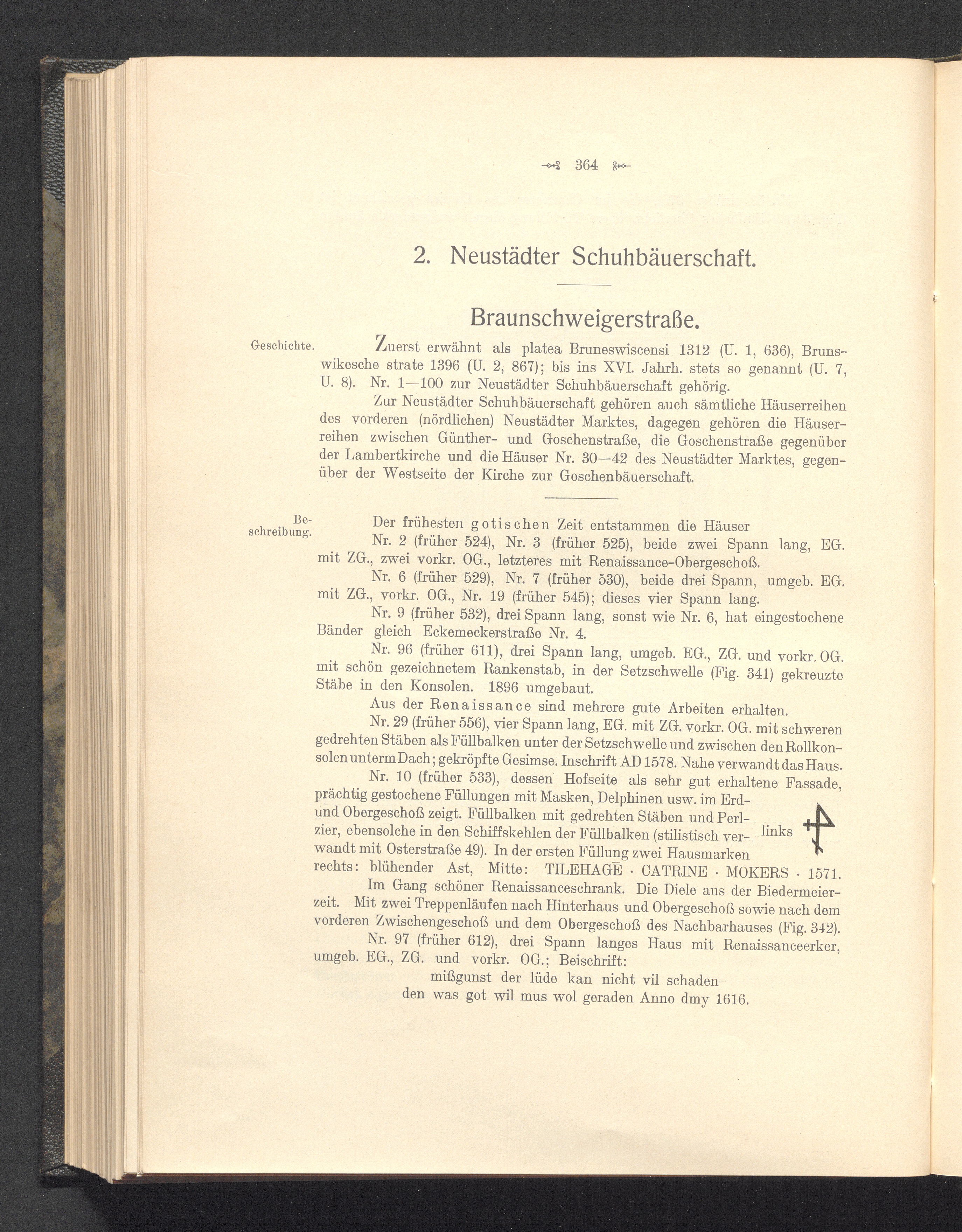 364

2. Neustädter Schuhbäuerschaft.

Braunschweigerstraße.

Geschichte.

Zuerst erwähnt als platea Bruneswiscensi 1312 (U. 1, 636), Brunswikesche strate 1396 (U. 2, 867); bis ins XVI. Jahrh. stets so genannt (U. 7, U. 8). Nr. 1—100 zur Neustädter Schuhbäuerschaft gehörig.

Zur Neustädter Schuhbäuerschaft gehören auch sämtliche Häuserreihen des vorderen (nördlichen) Neustädter Marktes, dagegen gehören die Häuserreihen zwischen Günther- und Goschenstraße, die Goschenstraße gegenüber der Lambertkirche und die Häuser Nr. 30—42 des Neustädter Marktes, gegenüber der Westseite der Kirche zur Goschenbäuerschaft.

Beschreibung.

Der frühesten gotischen Zeit entstammen die Häuser

Nr. 2 (früher 524), Nr. 3 (früher 525), beide zwei Spann lang, EG. mit ZG., zwei vorkr. OG., letzteres mit Renaissance-Obergeschoß.

Nr. 6 (früher 529), Nr. 7 (früher 530), beide drei Spann, umgeb. EG. mit ZG., vorkr. OG., Nr. 19 (früher 545); dieses vier Spann lang.

Nr. 9 (früher 532), drei Spann lang, sonst wie Nr. 6, hat eingestochene Bänder gleich Eckemeckerstraße Nr. 4.

Nr. 96 (früher 611), drei Spann lang, umgeb. EG., ZG. und vorkr. OG. mit schön gezeichnetem Rankenstab, in der Setzschwelle (Fig. 341) gekreuzte Stäbe in den Konsolen. 1896 umgebaut.

Aus der Renaissance sind mehrere gute Arbeiten erhalten.

Nr. 29 (früher 556), vier Spann lang, EG. mit ZG. vorkr. OG. mit schweren gedrehten Stäben als Füllbalken unter der Setzschwelle und zwischen den Rollkonsolen unterm Dach; gekröpfte Gesimse. Inschrift AD 1578. Nahe verwandt das Haus.

Nr. 10 (früher 533), dessen Hofseite als sehr gut erhaltene Fassade, prächtig gestochene Füllungen mit Masken, Delphinen usw. im Erd- und Obergeschoß zeigt. Füllbalken mit gedrehten Stäben und Perlzier, ebensolche in den Schiffskehlen der Füllbalken (stilistisch verwandt mit Osterstraße 49). In der ersten Füllung zwei Hausmarken links rechts: blühender Ast, Mitte: TILEHAGE · CATRINE · MOKERS · 1571.

Im Gang schöner Renaissanceschrank. Die Diele aus der Biedermeierzeit. Mit zwei Treppenläufen nach Hinterhaus und Obergeschoß sowie nach dem vorderen Zwischengeschoß und dem Obergeschoß des Nachbarhauses (Fig. 342).

Nr. 97 (früher 612), drei Spann langes Haus mit Renaissanceerker, umgeb. EG., ZG. und vorkr. OG.; Beischrift:

mißgunst der lüde kan nicht vil schaden
den was got wil mus wol geraden Anno dmy 1616.